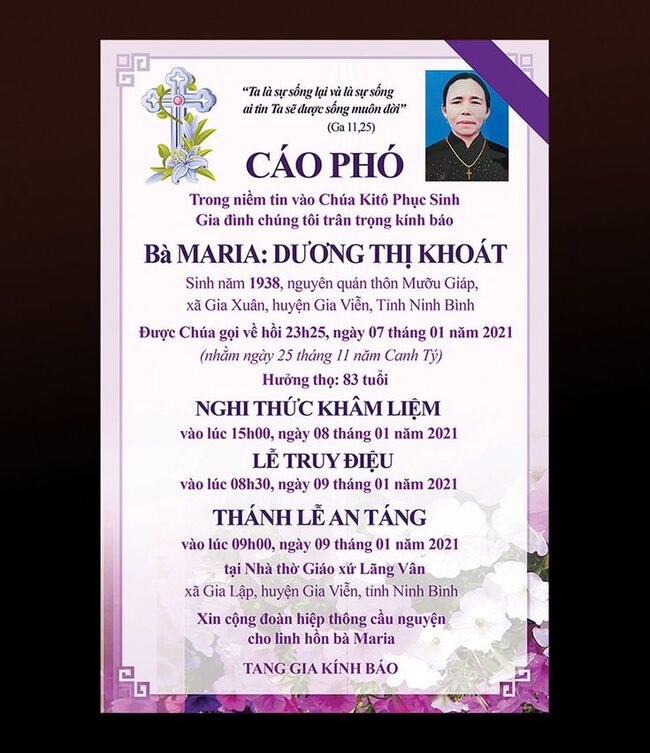 "Ta là sự sống lại và là sự sống ai tin Ta sẽ được sống muôn đời"
(Ga 11,25)

CÁO PHÓ

Trong niềm tin vào Chúa Kitô Phục Sinh
Gia đình chúng tôi trân trọng kính báo

Bà MARIA: DƯƠNG THỊ KHOÁT

Sinh năm 1938, nguyên quán thôn Mưỡu Giáp, xã Gia Xuân, huyện Gia Viễn, Tỉnh Ninh Bình

Được Chúa gọi về hồi 23h25, ngày 07 tháng 01 năm 2021
(nhằm ngày 25 tháng 11 năm Canh Tý)
Hưởng thọ: 83 tuổi

NGHI THỨC KHÂM LIỆM
vào lúc 15h00, ngày 08 tháng 01 năm 2021

LỄ TRUY ĐIỆU
vào lúc 08h30, ngày 09 tháng 01 năm 2021

THÁNH LỄ AN TÁNG
vào lúc 09h00, ngày 09 tháng 01 năm 2021
tại Nhà thờ Giáo xứ Lãng Vân
xã Gia Lập, huyện Gia Viễn, tỉnh Ninh Bình

Xin cộng đoàn hiệp thông cầu nguyện cho linh hồn bà Maria

TANG GIA KÍNH BÁO